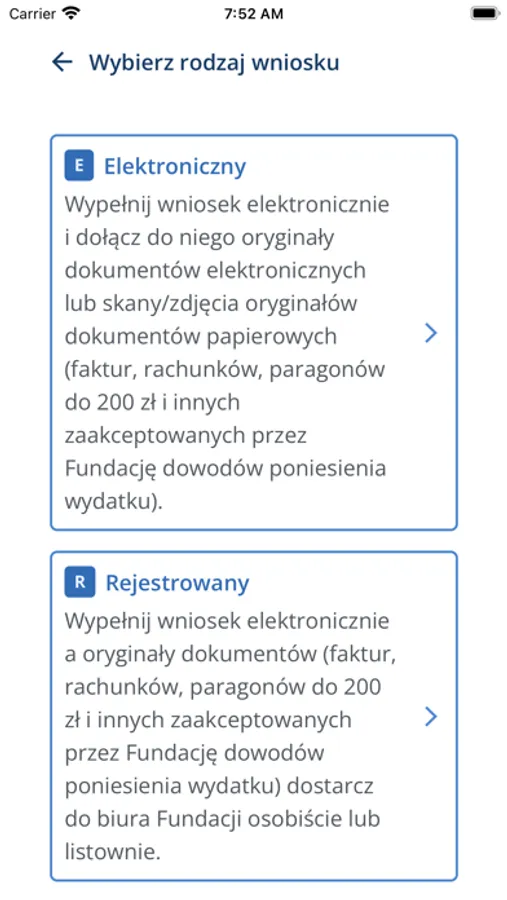 Carrier 7:52 AM

Wybierz rodzaj wniosku

E Elektroniczny
Wypełnij wniosek elektronicznie i dołącz do niego oryginały dokumentów elektronicznych lub skany/zdjęcia oryginałów dokumentów papierowych (faktur, rachunków, paragonów do 200 zł i innych zaakceptowanych przez Fundację dowodów poniesienia wydatku).

R Rejestrowany
Wypełnij wniosek elektronicznie a oryginały dokumentów (faktur, rachunków, paragonów do 200 zł i innych zaakceptowanych przez Fundację dowodów poniesienia wydatku) dostarcz do biura Fundacji osobiście lub listownie.